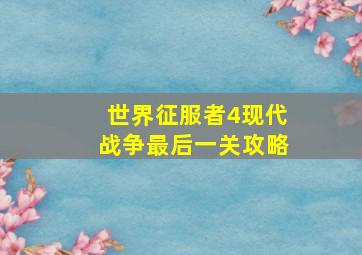 世界征服者4现代战争最后一关攻略